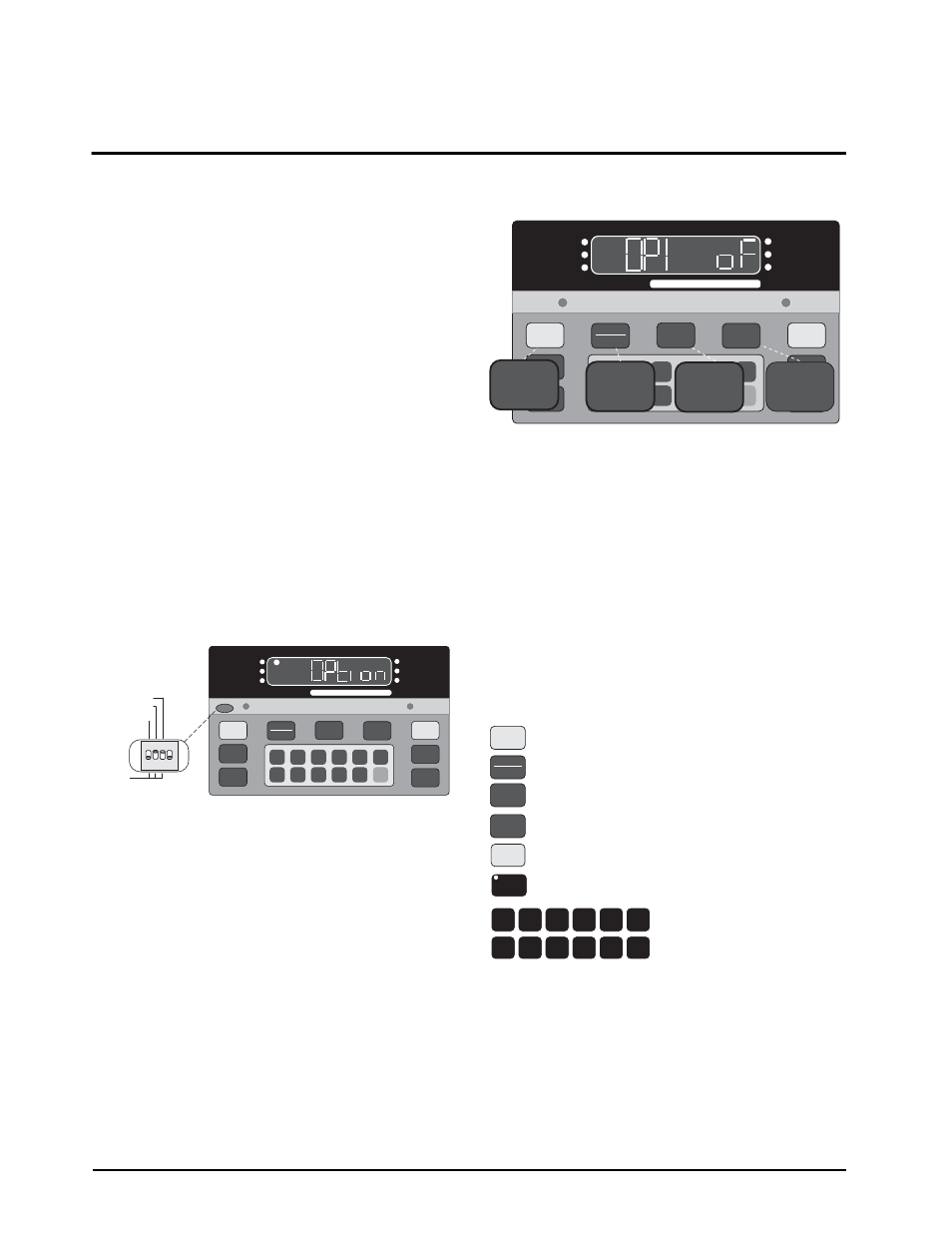 OP1 oF

OPtion